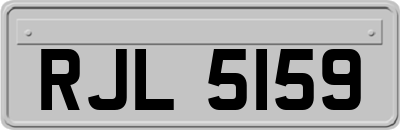 RJL 5159